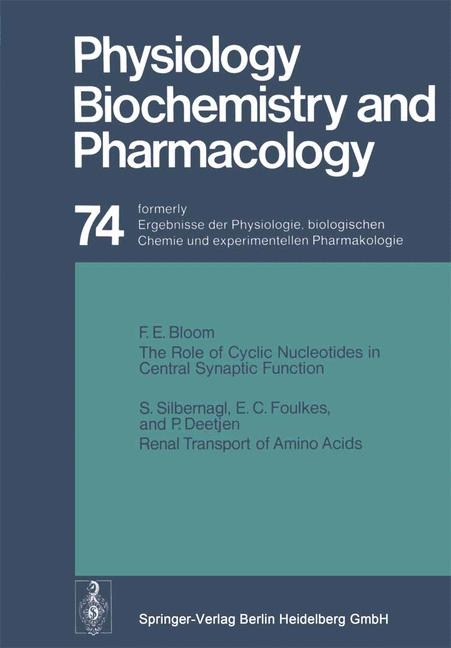 Physiology Biochemistry and Pharmacology

74

formerly
Ergebnisse der Physiologie, biologischen Chemie und experimentellen Pharmakologie

F. E. Bloom
The Role of Cyclic Nucleotides in Central Synaptic Function

S. Silbernagl, E. C. Foulkes, and P. Deetjen
Renal Transport of Amino Acids

Springer-Verlag Berlin Heidelberg GmbH